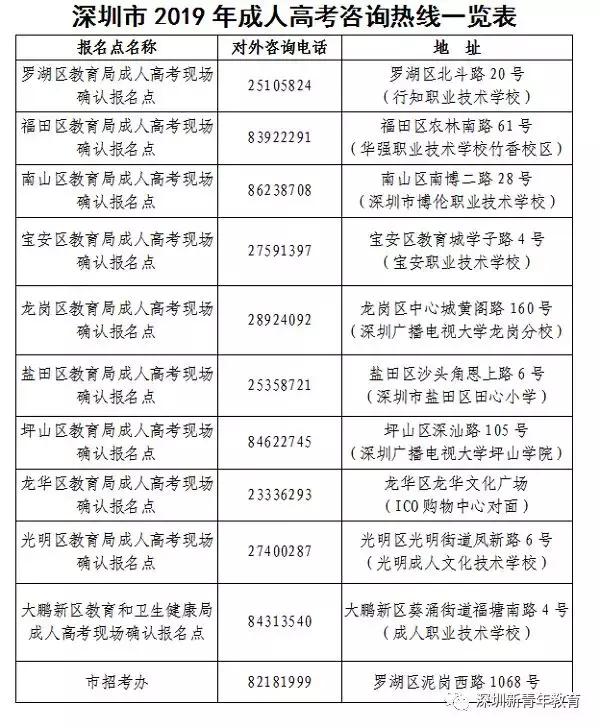 深圳市 2019 年成人高考咨询热线一览表

| 报名点名称 | 对外咨询电话 | 地 址 |
|---|---|---|
| 罗湖区教育局成人高考现场确认报名点 | 25105824 | 罗湖区北斗路 20 号（行知职业技术学校） |
| 福田区教育局成人高考现场确认报名点 | 83922291 | 福田区农林南路 61 号（华强职业技术学校竹香校区） |
| 南山区教育局成人高考现场确认报名点 | 86238708 | 南山区南博二路 28 号（深圳市博伦职业技术学校） |
| 宝安区教育局成人高考现场确认报名点 | 27591397 | 宝安区教育城学子路 4 号（宝安职业技术学校） |
| 龙岗区教育局成人高考现场确认报名点 | 28924092 | 龙岗区中心城黄阁路 160 号（深圳广播电视大学龙岗分校） |
| 盐田区教育局成人高考现场确认报名点 | 25358721 | 盐田区沙头角恩上路 6 号（深圳市盐田区田心小学） |
| 坪山区教育局成人高考现场确认报名点 | 84622745 | 坪山区深汕路 105 号（深圳广播电视大学坪山学院） |
| 龙华区教育局成人高考现场确认报名点 | 23336293 | 龙华区龙华文化广场（ICO 购物中心对面） |
| 光明区教育局成人高考现场确认报名点 | 27400287 | 光明区光明街道凤新路 6 号（光明成人文化技术学校） |
| 大鹏新区教育和卫生健康局成人高考现场确认报名点 | 84313540 | 大鹏新区葵涌街道福塘南路 4 号（成人职业技术学校） |
| 市招考办 | 82181999 | 罗湖区泥岗西路 1068 号 |

深圳新青年教育